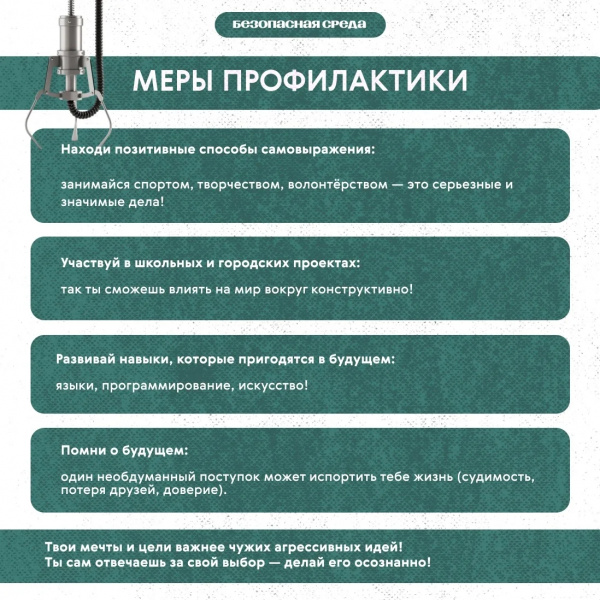 БЕЗОПАСНАЯ СРЕДА

МЕРЫ ПРОФИЛАКТИКИ

Находи позитивные способы самовыражения:

занимайся спортом, творчеством, волонтёрством — это серьезные и значимые дела!

Участвуй в школьных и городских проектах:

так ты сможешь влиять на мир вокруг конструктивно!

Развивай навыки, которые пригодятся в будущем:

языки, программирование, искусство!

Помни о будущем:

один необдуманный поступок может испортить тебе жизнь (судимость, потеря друзей, доверие).

Твои мечты и цели важнее чужих агрессивных идей!
Ты сам отвечаешь за свой выбор — делай его осознанно!